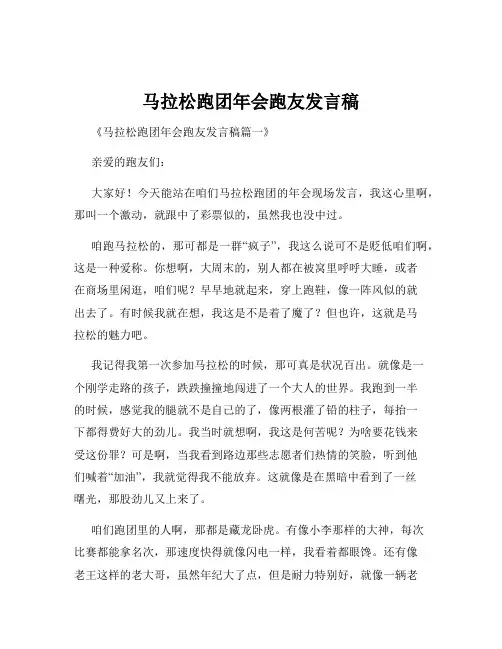 马拉松跑团年会跑友发言稿

《马拉松跑团年会跑友发言稿篇一》

亲爱的跑友们：

大家好！今天能站在咱们马拉松跑团的年会现场发言，我这心里啊，那叫一个激动，就跟中了彩票似的，虽然我也没中过。

咱跑马拉松的，那可都是一群“疯子”，我这么说可不是贬低咱们啊，这是一种爱称。你想啊，大周末的，别人都在被窝里呼呼大睡，或者在商场里闲逛，咱们呢？早早地就起来，穿上跑鞋，像一阵风似的就出去了。有时候我就在想，我这是不是着了魔了？但也许，这就是马拉松的魅力吧。

我记得我第一次参加马拉松的时候，那可真是状况百出。就像是一个刚学走路的孩子，跌跌撞撞地闯进了一个大人的世界。我跑到一半的时候，感觉我的腿就不是自己的了，像两根灌了铅的柱子，每抬一下都得费好大的劲儿。我当时就想啊，我这是何苦呢？为啥要花钱来受这份罪？可是啊，当我看到路边那些志愿者们热情的笑脸，听到他们喊着“加油”，我就觉得我不能放弃。这就像是在黑暗中看到了一丝曙光，那股劲儿又上来了。

咱们跑团里的人啊，那都是藏龙卧虎。有像小李那样的大神，每次比赛都能拿名次，那速度快得就像闪电一样，我看着都眼馋。还有像老王这样的老大哥，虽然年纪大了点，但是耐力特别好，就像一辆老